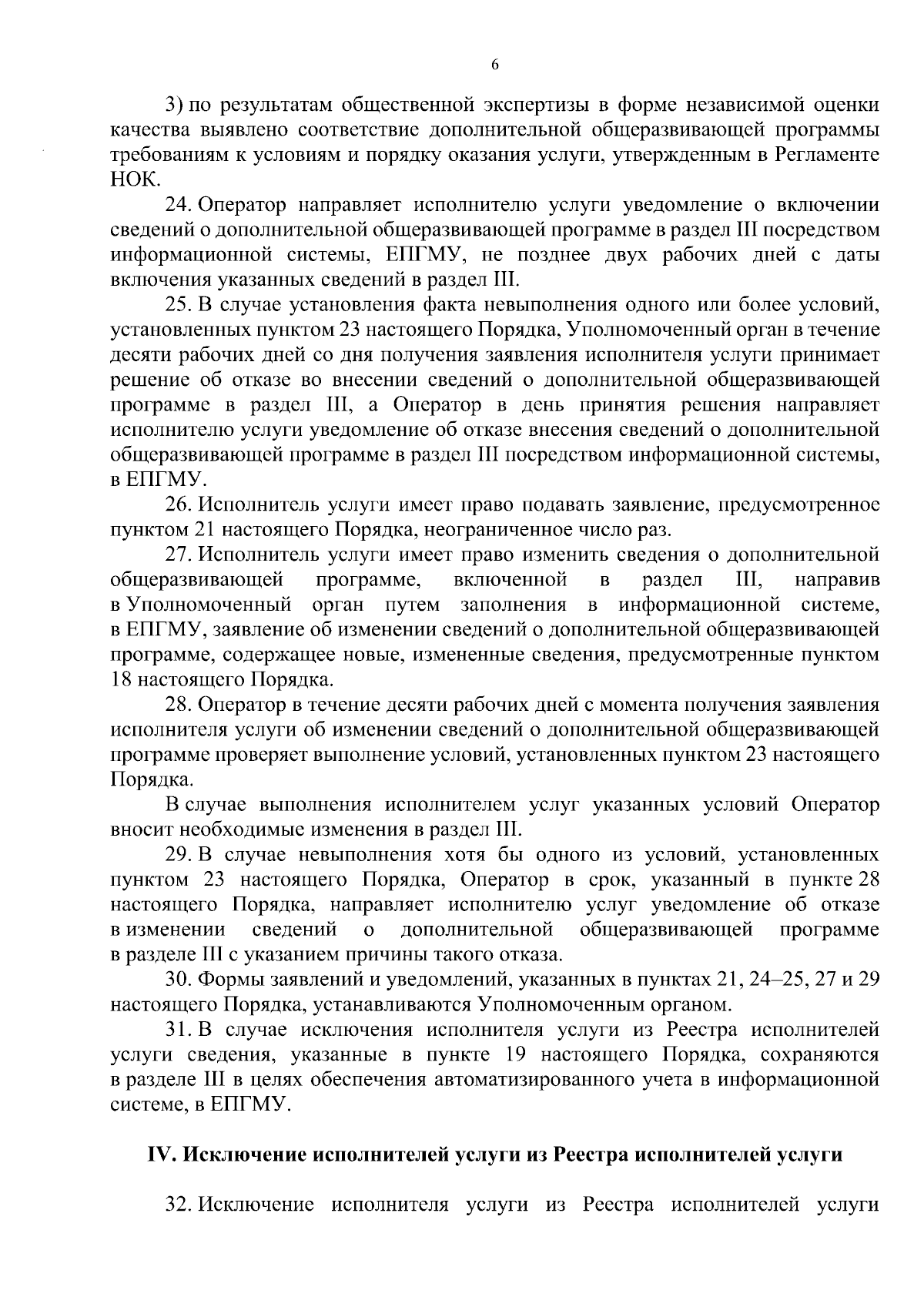 6

3) по результатам общественной экспертизы в форме независимой оценки качества выявлено соответствие дополнительной общеразвивающей программы требованиям к условиям и порядку оказания услуги, утвержденным в Регламенте НОК.

24. Оператор направляет исполнителю услуги уведомление о включении сведений о дополнительной общеразвивающей программе в раздел III посредством информационной системы, ЕПГМУ, не позднее двух рабочих дней с даты включения указанных сведений в раздел III.

25. В случае установления факта невыполнения одного или более условий, установленных пунктом 23 настоящего Порядка, Уполномоченный орган в течение десяти рабочих дней со дня получения заявления исполнителя услуги принимает решение об отказе во внесении сведений о дополнительной общеразвивающей программе в раздел III, а Оператор в день принятия решения направляет исполнителю услуги уведомление об отказе внесения сведений о дополнительной общеразвивающей программе в раздел III посредством информационной системы, в ЕПГМУ.

26. Исполнитель услуги имеет право подавать заявление, предусмотренное пунктом 21 настоящего Порядка, неограниченное число раз.

27. Исполнитель услуги имеет право изменить сведения о дополнительной общеразвивающей программе, включенной в раздел III, направив в Уполномоченный орган путем заполнения в информационной системе, в ЕПГМУ, заявление об изменении сведений о дополнительной общеразвивающей программе, содержащее новые, измененные сведения, предусмотренные пунктом 18 настоящего Порядка.

28. Оператор в течение десяти рабочих дней с момента получения заявления исполнителя услуги об изменении сведений о дополнительной общеразвивающей программе проверяет выполнение условий, установленных пунктом 23 настоящего Порядка.

В случае выполнения исполнителем услуг указанных условий Оператор вносит необходимые изменения в раздел III.

29. В случае невыполнения хотя бы одного из условий, установленных пунктом 23 настоящего Порядка, Оператор в срок, указанный в пункте 28 настоящего Порядка, направляет исполнителю услуг уведомление об отказе в изменении сведений о дополнительной общеразвивающей программе в разделе III с указанием причины такого отказа.

30. Формы заявлений и уведомлений, указанных в пунктах 21, 24–25, 27 и 29 настоящего Порядка, устанавливаются Уполномоченным органом.

31. В случае исключения исполнителя услуги из Реестра исполнителей услуги сведения, указанные в пункте 19 настоящего Порядка, сохраняются в разделе III в целях обеспечения автоматизированного учета в информационной системе, в ЕПГМУ.

IV. Исключение исполнителей услуги из Реестра исполнителей услуги

32. Исключение исполнителя услуги из Реестра исполнителей услуги